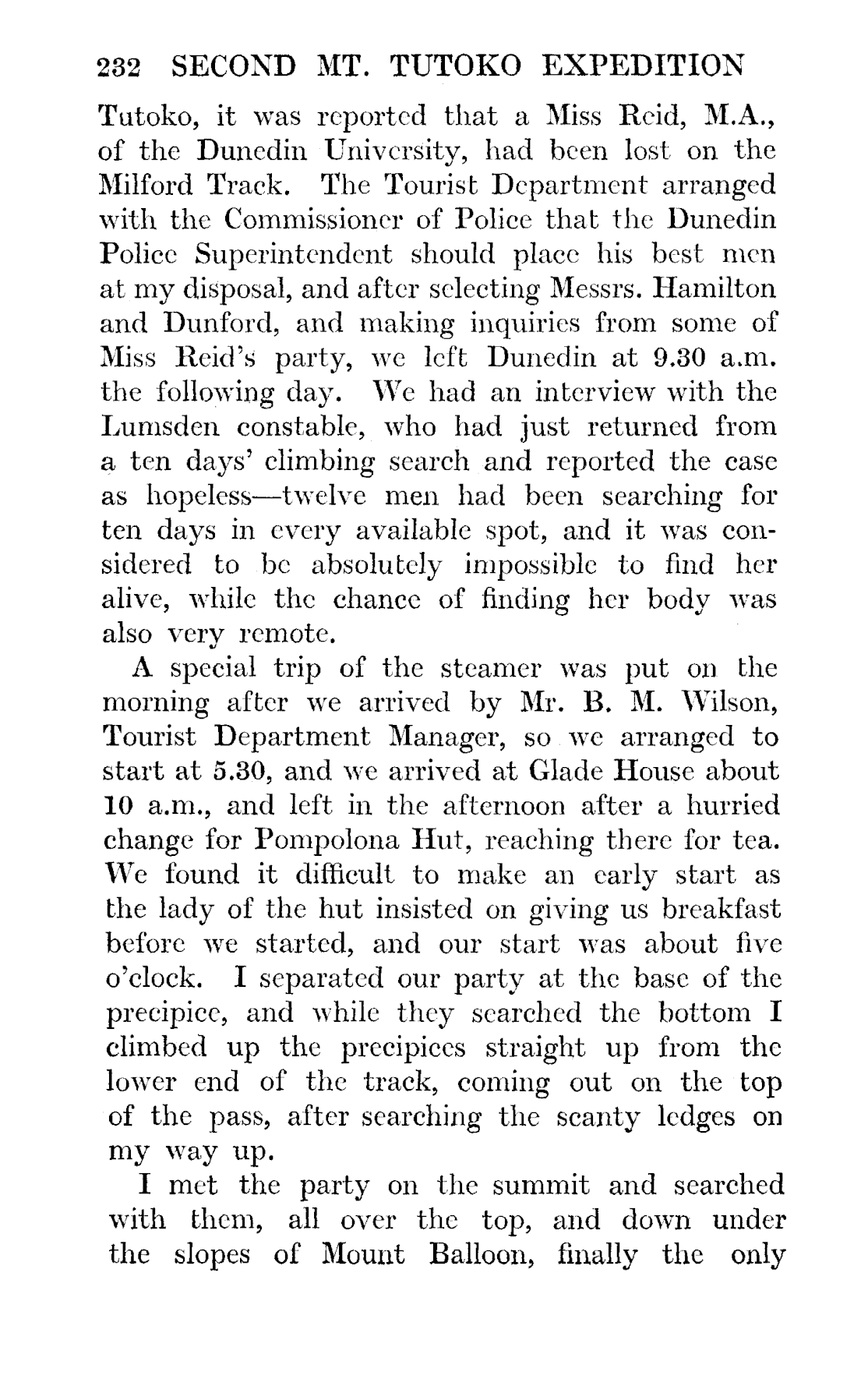 232 SECOND MT. TUTOKO EXPEDITION

Tutoko, it was reported that a Miss Reid, M.A., of the Dunedin University, had been lost on the Milford Track. The Tourist Department arranged with the Commissioner of Police that the Dunedin Police Superintendent should place his best men at my disposal, and after selecting Messrs. Hamilton and Dunford, and making inquiries from some of Miss Reid's party, we left Dunedin at 9.30 a.m. the following day. We had an interview with the Lumsden constable, who had just returned from a ten days' climbing search and reported the case as hopeless—twelve men had been searching for ten days in every available spot, and it was considered to be absolutely impossible to find her alive, while the chance of finding her body was also very remote.

A special trip of the steamer was put on the morning after we arrived by Mr. B. M. Wilson, Tourist Department Manager, so we arranged to start at 5.30, and we arrived at Glade House about 10 a.m., and left in the afternoon after a hurried change for Pompolona Hut, reaching there for tea. We found it difficult to make an early start as the lady of the hut insisted on giving us breakfast before we started, and our start was about five o'clock. I separated our party at the base of the precipice, and while they searched the bottom I climbed up the precipices straight up from the lower end of the track, coming out on the top of the pass, after searching the scanty ledges on my way up.

I met the party on the summit and searched with them, all over the top, and down under the slopes of Mount Balloon, finally the only